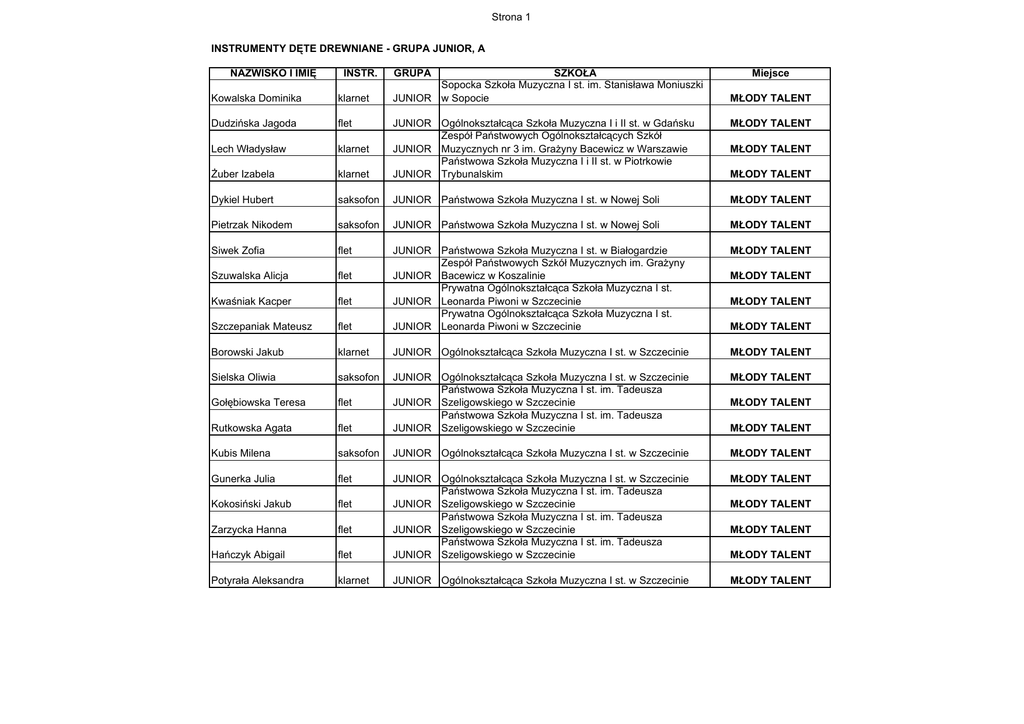 Strona 1

INSTRUMENTY DĘTE DREWNIANE - GRUPA JUNIOR, A

| NAZWISKO I IMIĘ | INSTR. | GRUPA | SZKOŁA | Miejsce |
|---|---|---|---|---|
| Kowalska Dominika | klarnet | JUNIOR | Sopocka Szkoła Muzyczna I st. im. Stanisława Moniuszki w Sopocie | MŁODY TALENT |
| Dudzińska Jagoda | flet | JUNIOR | Ogólnokształcąca Szkoła Muzyczna I i II st. w Gdańsku | MŁODY TALENT |
| Lech Władysław | klarnet | JUNIOR | Zespół Państwowych Ogólnokształcących Szkół Muzycznych nr 3 im. Grażyny Bacewicz w Warszawie | MŁODY TALENT |
| Żuber Izabela | klarnet | JUNIOR | Państwowa Szkoła Muzyczna I i II st. w Piotrkowie Trybunalskim | MŁODY TALENT |
| Dykiel Hubert | saksofon | JUNIOR | Państwowa Szkoła Muzyczna I st. w Nowej Soli | MŁODY TALENT |
| Pietrzak Nikodem | saksofon | JUNIOR | Państwowa Szkoła Muzyczna I st. w Nowej Soli | MŁODY TALENT |
| Siwek Zofia | flet | JUNIOR | Państwowa Szkoła Muzyczna I st. w Białogardzie | MŁODY TALENT |
| Szuwalska Alicja | flet | JUNIOR | Zespół Państwowych Szkół Muzycznych im. Grażyny Bacewicz w Koszalinie | MŁODY TALENT |
| Kwaśniak Kacper | flet | JUNIOR | Prywatna Ogólnokształcąca Szkoła Muzyczna I st. Leonarda Piwoni w Szczecinie | MŁODY TALENT |
| Szczepaniak Mateusz | flet | JUNIOR | Prywatna Ogólnokształcąca Szkoła Muzyczna I st. Leonarda Piwoni w Szczecinie | MŁODY TALENT |
| Borowski Jakub | klarnet | JUNIOR | Ogólnokształcąca Szkoła Muzyczna I st. w Szczecinie | MŁODY TALENT |
| Sielska Oliwia | saksofon | JUNIOR | Ogólnokształcąca Szkoła Muzyczna I st. w Szczecinie | MŁODY TALENT |
| Gołębiowska Teresa | flet | JUNIOR | Państwowa Szkoła Muzyczna I st. im. Tadeusza Szeligowskiego w Szczecinie | MŁODY TALENT |
| Rutkowska Agata | flet | JUNIOR | Państwowa Szkoła Muzyczna I st. im. Tadeusza Szeligowskiego w Szczecinie | MŁODY TALENT |
| Kubis Milena | saksofon | JUNIOR | Ogólnokształcąca Szkoła Muzyczna I st. w Szczecinie | MŁODY TALENT |
| Gunerka Julia | flet | JUNIOR | Ogólnokształcąca Szkoła Muzyczna I st. w Szczecinie | MŁODY TALENT |
| Kokosiński Jakub | flet | JUNIOR | Państwowa Szkoła Muzyczna I st. im. Tadeusza Szeligowskiego w Szczecinie | MŁODY TALENT |
| Zarzycka Hanna | flet | JUNIOR | Państwowa Szkoła Muzyczna I st. im. Tadeusza Szeligowskiego w Szczecinie | MŁODY TALENT |
| Hańczyk Abigail | flet | JUNIOR | Państwowa Szkoła Muzyczna I st. im. Tadeusza Szeligowskiego w Szczecinie | MŁODY TALENT |
| Potyrała Aleksandra | klarnet | JUNIOR | Ogólnokształcąca Szkoła Muzyczna I st. w Szczecinie | MŁODY TALENT |